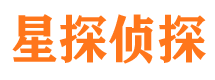 星探侦探